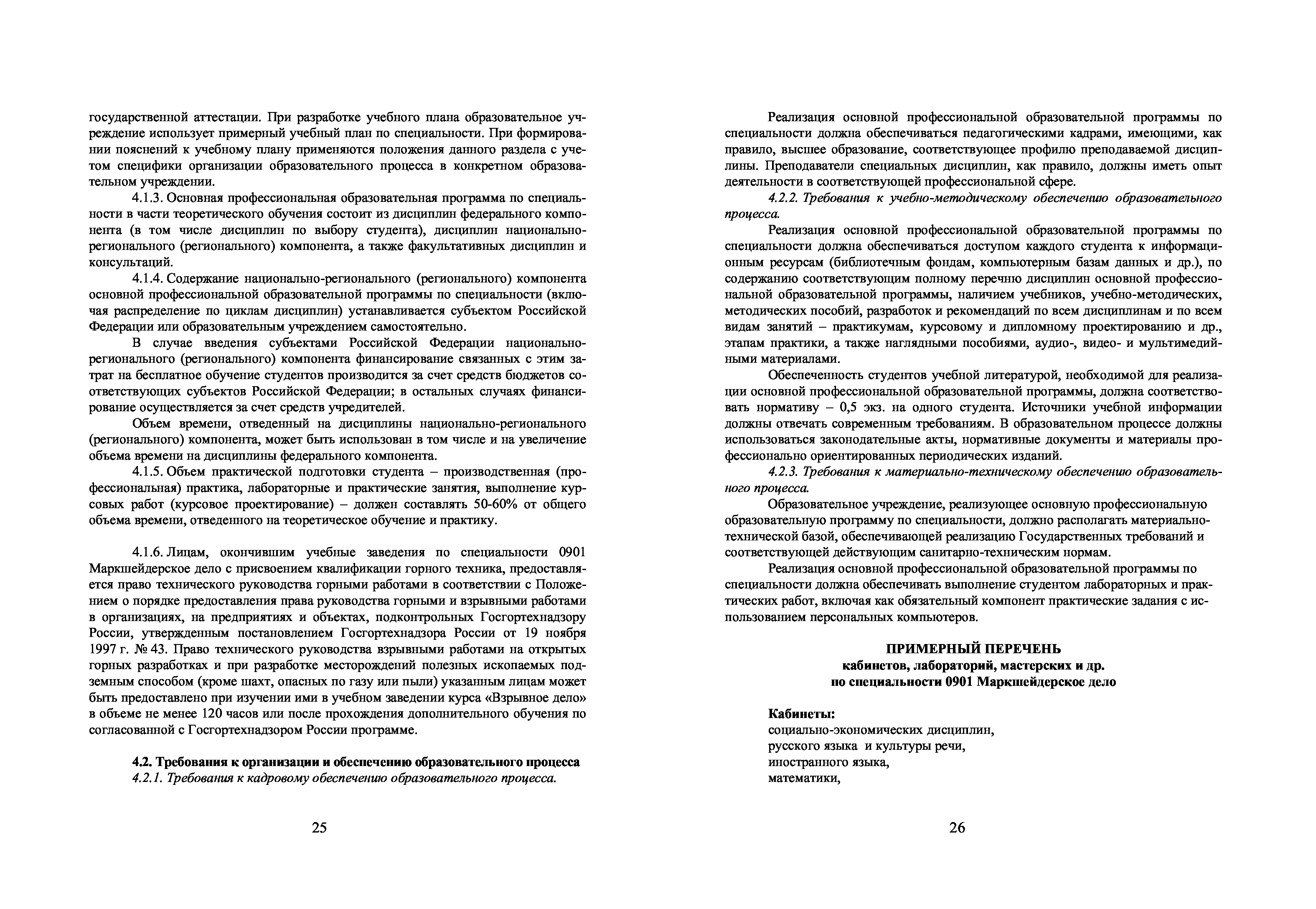 государственной аттестации. При разработке учебного плана образовательное учреждение использует примерный учебный план по специальности. При формировании пояснений к учебному плану применяются положения данного раздела с учетом специфики организации образовательного процесса в конкретном образовательном учреждении.

4.1.3. Основная профессиональная образовательная программа по специальности в части теоретического обучения состоит из дисциплин федерального компонента (в том числе дисциплин по выбору студента), дисциплин национально-регионального (регионального) компонента, а также факультативных дисциплин и консультаций.

4.1.4. Содержание национально-регионального (регионального) компонента основной профессиональной образовательной программы по специальности (включая распределение по циклам дисциплин) устанавливается субъектом Российской Федерации или образовательным учреждением самостоятельно.

В случае введения субъектами Российской Федерации национально-регионального (регионального) компонента финансирование связанных с этим затрат на бесплатное обучение студентов производится за счет средств бюджетов соответствующих субъектов Российской Федерации; в остальных случаях финансирование осуществляется за счет средств учредителей.

Объем времени, отведенный на дисциплины национально-регионального (регионального) компонента, может быть использован в том числе и на увеличение объема времени на дисциплины федерального компонента.

4.1.5. Объем практической подготовки студента – производственная (профессиональная) практика, лабораторные и практические занятия, выполнение курсовых работ (курсовое проектирование) – должен составлять 50-60% от общего объема времени, отведенного на теоретическое обучение и практику.

4.1.6. Лицам, окончившим учебные заведения по специальности 0901 Маркшейдерское дело с присвоением квалификации горного техника, предоставляется право технического руководства горными работами в соответствии с Положением о порядке предоставления права руководства горными и взрывными работами в организациях, на предприятиях и объектах, подконтрольных Госгортехнадзору России, утвержденным постановлением Госгортехнадзора России от 19 ноября 1997 г. № 43. Право технического руководства взрывными работами на открытых горных разработках и при разработке месторождений полезных ископаемых подземным способом (кроме шахт, опасных по газу или пыли) указанным лицам может быть предоставлено при изучении ими в учебном заведении курса «Взрывное дело» в объеме не менее 120 часов или после прохождения дополнительного обучения по согласованной с Госгортехнадзором России программе.

4.2. Требования к организации и обеспечению образовательного процесса
4.2.1. Требования к кадровому обеспечению образовательного процесса.

25

Реализация основной профессиональной образовательной программы по специальности должна обеспечиваться педагогическими кадрами, имеющими, как правило, высшее образование, соответствующее профилю преподаваемой дисциплины. Преподаватели специальных дисциплин, как правило, должны иметь опыт деятельности в соответствующей профессиональной сфере.

4.2.2. Требования к учебно-методическому обеспечению образовательного процесса.

Реализация основной профессиональной образовательной программы по специальности должна обеспечиваться доступом каждого студента к информационным ресурсам (библиотечным фондам, компьютерным базам данных и др.), по содержанию соответствующим полному перечню дисциплин основной профессиональной образовательной программы, наличием учебников, учебно-методических, методических пособий, разработок и рекомендаций по всем дисциплинам и по всем видам занятий – практикумам, курсовому и дипломному проектированию и др., этапам практики, а также наглядными пособиями, аудио-, видео- и мультимедийными материалами.

Обеспеченность студентов учебной литературой, необходимой для реализации основной профессиональной образовательной программы, должна соответствовать нормативу – 0,5 экз. на одного студента. Источники учебной информации должны отвечать современным требованиям. В образовательном процессе должны использоваться законодательные акты, нормативные документы и материалы профессионально ориентированных периодических изданий.

4.2.3. Требования к материально-техническому обеспечению образовательного процесса.

Образовательное учреждение, реализующее основную профессиональную образовательную программу по специальности, должно располагать материально-технической базой, обеспечивающей реализацию Государственных требований и соответствующей действующим санитарно-техническим нормам.

Реализация основной профессиональной образовательной программы по специальности должна обеспечивать выполнение студентом лабораторных и практических работ, включая как обязательный компонент практические задания с использованием персональных компьютеров.

ПРИМЕРНЫЙ ПЕРЕЧЕНЬ
кабинетов, лабораторий, мастерских и др.
по специальности 0901 Маркшейдерское дело

Кабинеты:
социально-экономических дисциплин,
русского языка и культуры речи,
иностранного языка,
математики,

26